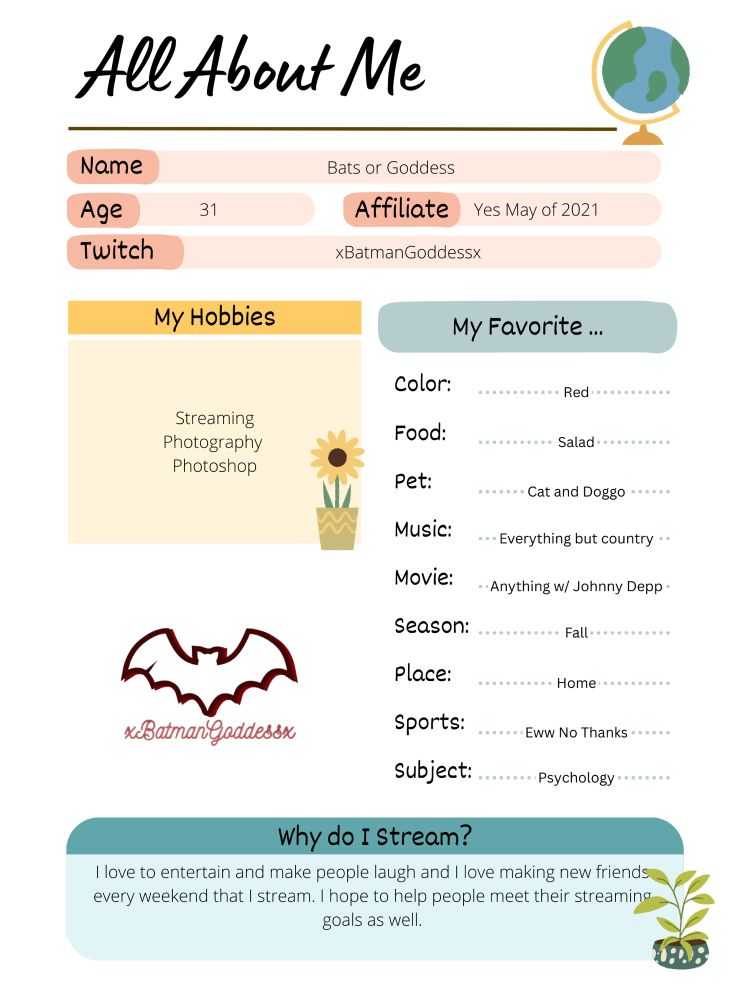 All About Me

Name Bats or Goddess

Age 31

Affiliate Yes May of 2021

Twitch xBatmanGoddessx

My Hobbies

Streaming
Photography
Photoshop

xBatmanGoddessx

My Favorite ...

Color: Red

Food: Salad

Pet: Cat and Doggo

Music: Everything but country

Movie: Anything w/ Johnny Depp

Season: Fall

Place: Home

Sports: Eww No Thanks

Subject: Psychology

Why do I Stream?

I love to entertain and make people laugh and I love making new friends every weekend that I stream. I hope to help people meet their streaming goals as well.